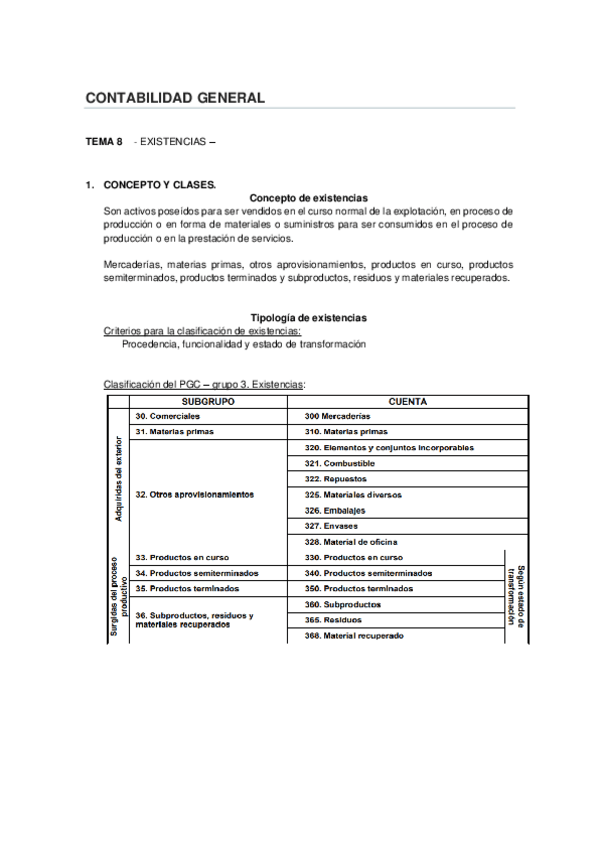 CONTABILIDAD GENERAL

TEMA 8 - EXISTENCIAS –

1. CONCEPTO Y CLASES.

Concepto de existencias

Son activos poseídos para ser vendidos en el curso normal de la explotación, en proceso de producción o en forma de materiales o suministros para ser consumidos en el proceso de producción o en la prestación de servicios.

Mercaderías, materias primas, otros aprovisionamientos, productos en curso, productos semiterminados, productos terminados y subproductos, residuos y materiales recuperados.

Tipología de existencias

Criterios para la clasificación de existencias:

Procedencia, funcionalidad y estado de transformación

Clasificación del PGC – grupo 3. Existencias:

| | SUBGRUPO | CUENTA | |
|---|---|---|---|
| Adquiridas del exterior | 30. Comerciales | 300 Mercaderías | |
| | 31. Materias primas | 310. Materias primas | |
| | 32. Otros aprovisionamientos | 320. Elementos y conjuntos incorporables | |
| | | 321. Combustible | |
| | | 322. Repuestos | |
| | | 325. Materiales diversos | |
| | | 326. Embalajes | |
| | | 327. Envases | |
| | | 328. Material de oficina | |
| Surgidas del proceso productivo | 33. Productos en curso | 330. Productos en curso | Según estado de transformación |
| | 34. Productos semiterminados | 340. Productos semiterminados | |
| | 35. Productos terminados | 350. Productos terminados | |
| | 36. Subproductos, residuos y materiales recuperados | 360. Subproductos | |
| | | 365. Residuos | |
| | | 368. Material recuperado | |